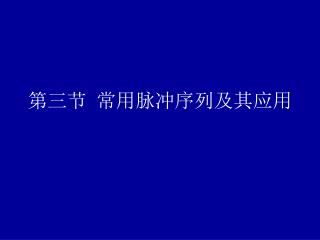 第三节 常用脉冲序列及其应用